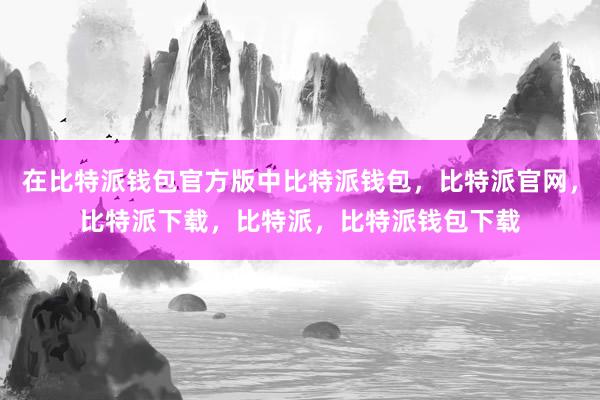 在比特派钱包官方版中比特派钱包，比特派官网，比特派下载，比特派，比特派钱包下载